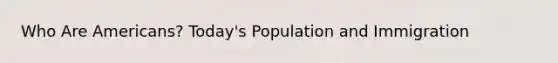 Who Are Americans? Today's Population and Immigration